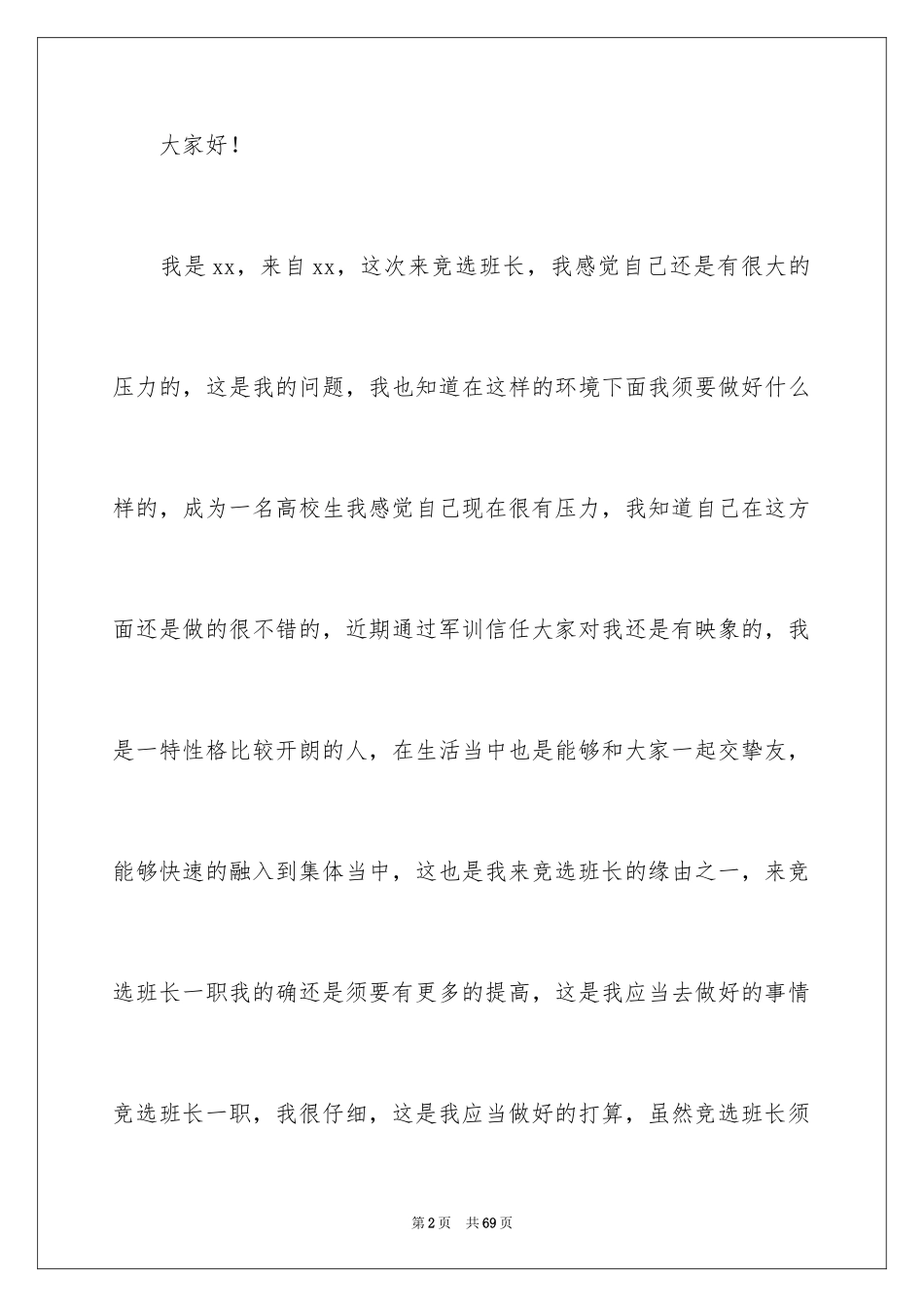 大家好！

我是xx，来自xx，这次来竞选班长，我感觉自己还是有很大的压力的，这是我的问题，我也知道在这样的环境下面我须要做好什么样的，成为一名高校生我感觉自己现在很有压力，我知道自己在这方面还是做的很不错的，近期通过军训信任大家对我还是有映象的，我是一特性格比较开朗的人，在生活当中也是能够和大家一起交挚友，能够快速的融入到集体当中，这也是我来竞选班长的缘由之一，来竞选班长一职我的确还是须要有更多的提高，这是我应当去做好的事情竞选班长一职，我很仔细，这是我应当做好的打算，虽然竞选班长须

第2页 共69页